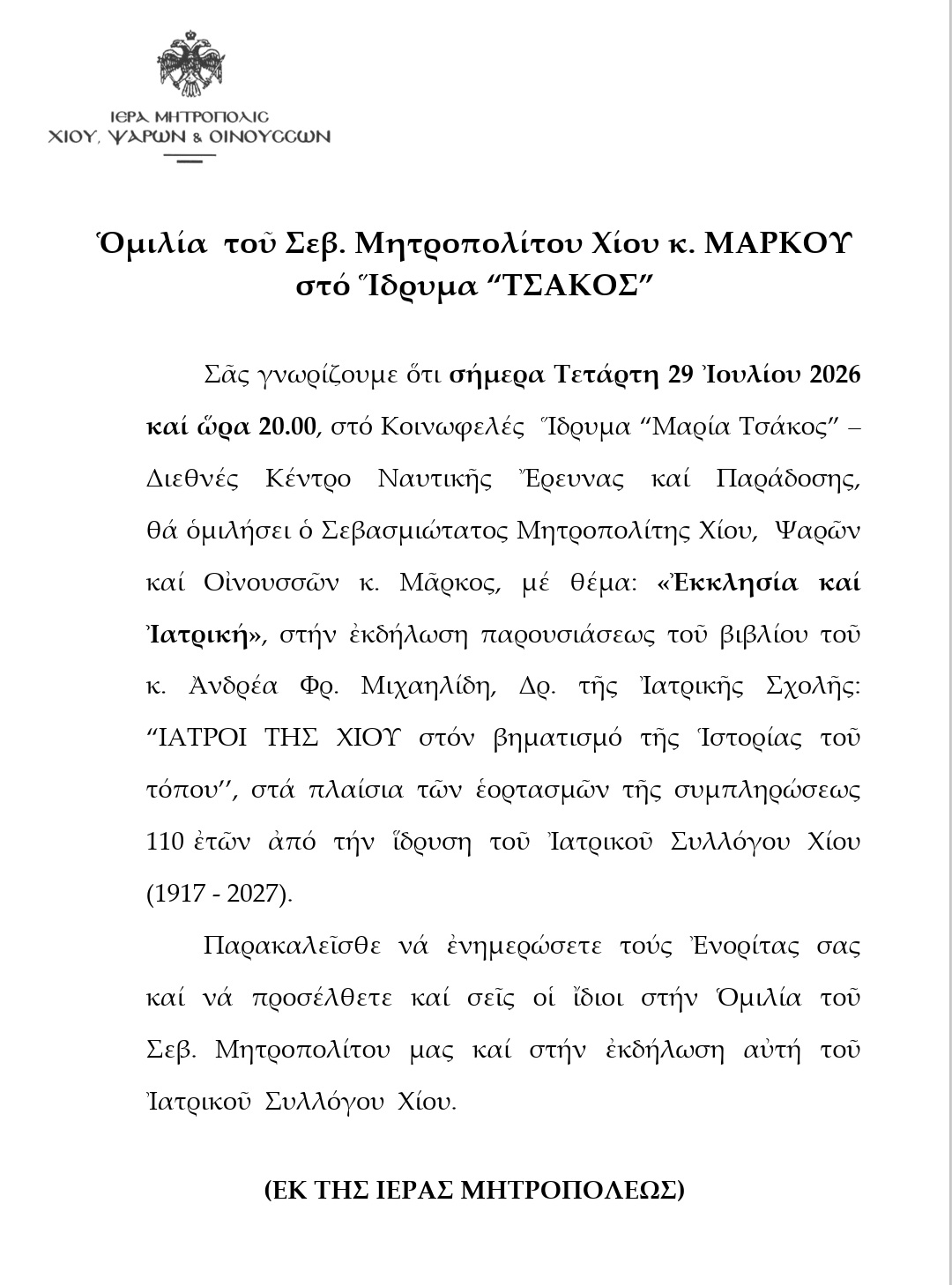 ΙΕΡΑ ΜΗΤΡΟΠΟΛΙΣ
ΧΙΟΥ, ΨΑΡΩΝ & ΟΙΝΟΥΣΣΩΝ

Ὁμιλία τοῦ Σεβ. Μητροπολίτου Χίου κ. ΜΑΡΚΟΥ στό Ἵδρυμα “ΤΣΑΚΟΣ”

Σᾶς γνωρίζουμε ὅτι σήμερα Τετάρτη 29 Ἰουλίου 2026 καί ὥρα 20.00, στό Κοινωφελές Ἵδρυμα “Μαρία Τσάκος” – Διεθνές Κέντρο Ναυτικῆς Ἔρευνας καί Παράδοσης, θά ὁμιλήσει ὁ Σεβασμιώτατος Μητροπολίτης Χίου, Ψαρῶν καί Οἰνουσσῶν κ. Μᾶρκος, μέ θέμα: «Ἐκκλησία καί Ἰατρική», στήν ἐκδήλωση παρουσιάσεως τοῦ βιβλίου τοῦ κ. Ἀνδρέα Φρ. Μιχαηλίδη, Δρ. τῆς Ἰατρικῆς Σχολῆς: “ΙΑΤΡΟΙ ΤΗΣ ΧΙΟΥ στόν βηματισμό τῆς Ἱστορίας τοῦ τόπου’’, στά πλαίσια τῶν ἑορτασμῶν τῆς συμπληρώσεως 110 ἐτῶν ἀπό τήν ἵδρυση τοῦ Ἰατρικοῦ Συλλόγου Χίου (1917 - 2027).

Παρακαλεῖσθε νά ἐνημερώσετε τούς Ἐνορίτας σας καί νά προσέλθετε καί σεῖς οἱ ἴδιοι στήν Ὁμιλία τοῦ Σεβ. Μητροπολίτου μας καί στήν ἐκδήλωση αὐτή τοῦ Ἰατρικοῦ Συλλόγου Χίου.

(ΕΚ ΤΗΣ ΙΕΡΑΣ ΜΗΤΡΟΠΟΛΕΩΣ)